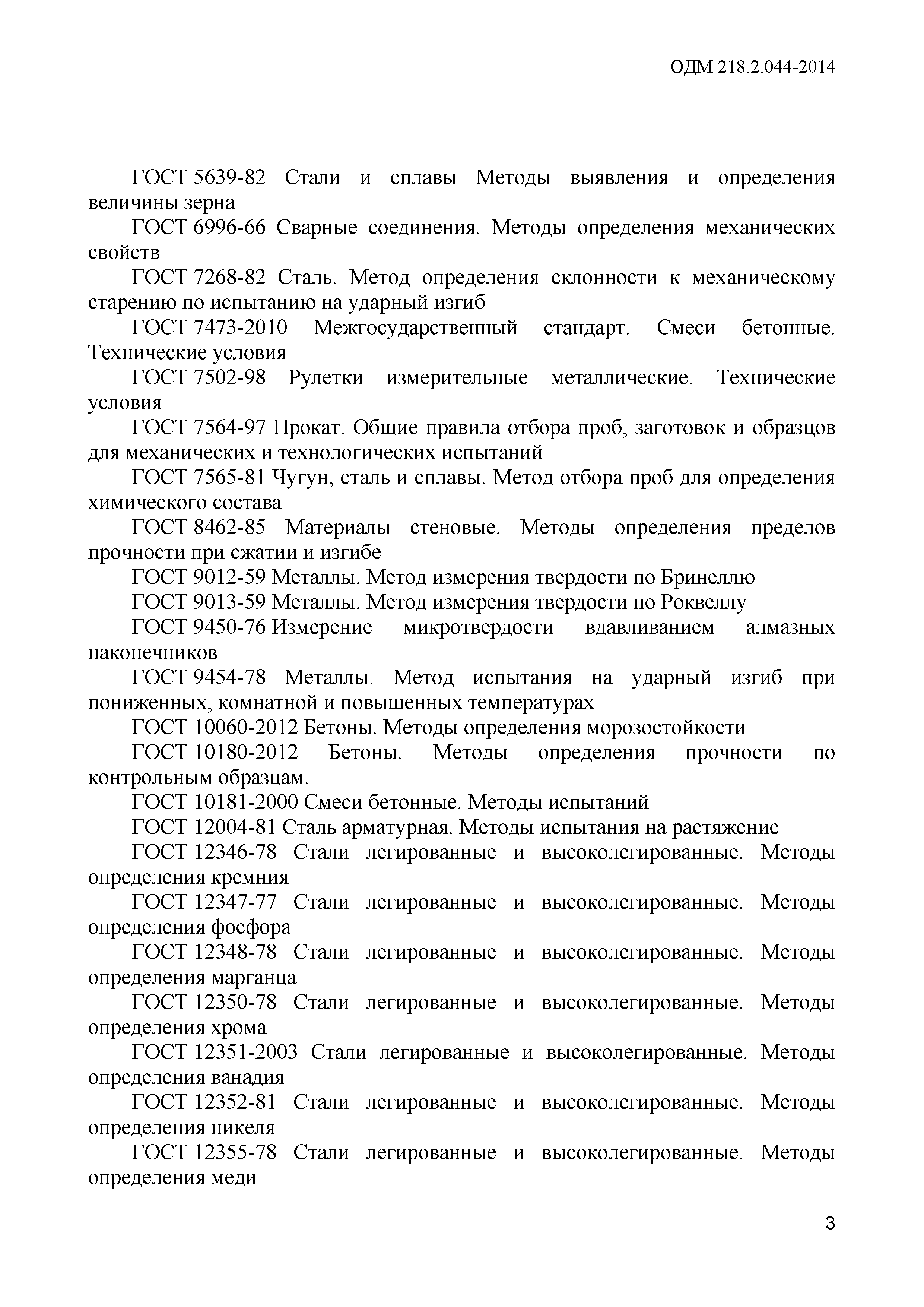 ОДМ 218.2.044-2014

ГОСТ 5639-82 Стали и сплавы Методы выявления и определения величины зерна

ГОСТ 6996-66 Сварные соединения. Методы определения механических свойств

ГОСТ 7268-82 Сталь. Метод определения склонности к механическому старению по испытанию на ударный изгиб

ГОСТ 7473-2010 Межгосударственный стандарт. Смеси бетонные. Технические условия

ГОСТ 7502-98 Рулетки измерительные металлические. Технические условия

ГОСТ 7564-97 Прокат. Общие правила отбора проб, заготовок и образцов для механических и технологических испытаний

ГОСТ 7565-81 Чугун, сталь и сплавы. Метод отбора проб для определения химического состава

ГОСТ 8462-85 Материалы стеновые. Методы определения пределов прочности при сжатии и изгибе

ГОСТ 9012-59 Металлы. Метод измерения твердости по Бринеллю

ГОСТ 9013-59 Металлы. Метод измерения твердости по Роквеллу

ГОСТ 9450-76 Измерение микротвердости вдавливанием алмазных наконечников

ГОСТ 9454-78 Металлы. Метод испытания на ударный изгиб при пониженных, комнатной и повышенных температурах

ГОСТ 10060-2012 Бетоны. Методы определения морозостойкости

ГОСТ 10180-2012 Бетоны. Методы определения прочности по контрольным образцам.

ГОСТ 10181-2000 Смеси бетонные. Методы испытаний

ГОСТ 12004-81 Сталь арматурная. Методы испытания на растяжение

ГОСТ 12346-78 Стали легированные и высоколегированные. Методы определения кремния

ГОСТ 12347-77 Стали легированные и высоколегированные. Методы определения фосфора

ГОСТ 12348-78 Стали легированные и высоколегированные. Методы определения марганца

ГОСТ 12350-78 Стали легированные и высоколегированные. Методы определения хрома

ГОСТ 12351-2003 Стали легированные и высоколегированные. Методы определения ванадия

ГОСТ 12352-81 Стали легированные и высоколегированные. Методы определения никеля

ГОСТ 12355-78 Стали легированные и высоколегированные. Методы определения меди

3